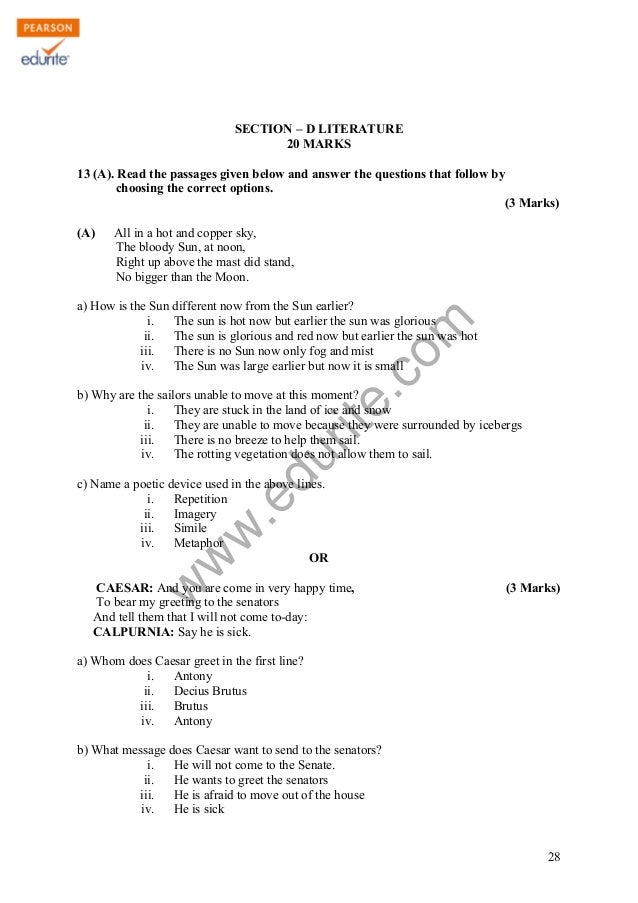 PEARSON
edurite

SECTION – D LITERATURE
20 MARKS

13 (A). Read the passages given below and answer the questions that follow by choosing the correct options.
(3 Marks)

(A) All in a hot and copper sky,
The bloody Sun, at noon,
Right up above the mast did stand,
No bigger than the Moon.

a) How is the Sun different now from the Sun earlier?
i. The sun is hot now but earlier the sun was glorious
ii. The sun is glorious and red now but earlier the sun was hot
iii. There is no Sun now only fog and mist
iv. The Sun was large earlier but now it is small

b) Why are the sailors unable to move at this moment?
i. They are stuck in the land of ice and snow
ii. They are unable to move because they were surrounded by icebergs
iii. There is no breeze to help them sail.
iv. The rotting vegetation does not allow them to sail.

c) Name a poetic device used in the above lines.
i. Repetition
ii. Imagery
iii. Simile
iv. Metaphor
OR

CAESAR: And you are come in very happy time, (3 Marks)
To bear my greeting to the senators
And tell them that I will not come to-day:
CALPURNIA: Say he is sick.

a) Whom does Caesar greet in the first line?
i. Antony
ii. Decius Brutus
iii. Brutus
iv. Antony

b) What message does Caesar want to send to the senators?
i. He will not come to the Senate.
ii. He wants to greet the senators
iii. He is afraid to move out of the house
iv. He is sick

www.edurite.com

28